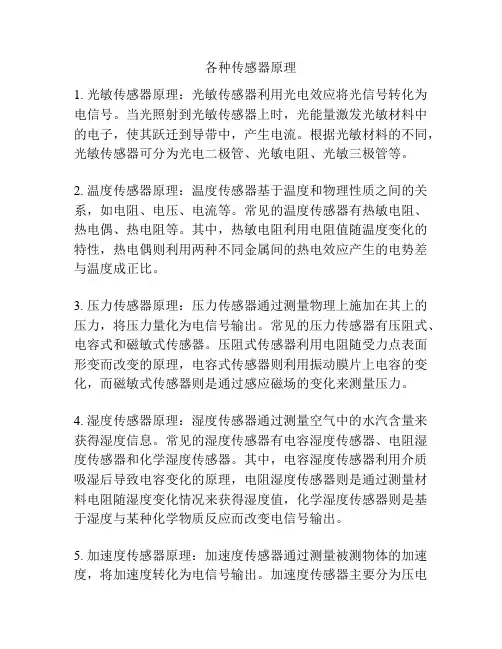 各种传感器原理

1. 光敏传感器原理：光敏传感器利用光电效应将光信号转化为电信号。当光照射到光敏传感器上时，光能量激发光敏材料中的电子，使其跃迁到导带中，产生电流。根据光敏材料的不同，光敏传感器可分为光电二极管、光敏电阻、光敏三极管等。

2. 温度传感器原理：温度传感器基于温度和物理性质之间的关系，如电阻、电压、电流等。常见的温度传感器有热敏电阻、热电偶、热电阻等。其中，热敏电阻利用电阻值随温度变化的特性，热电偶则利用两种不同金属间的热电效应产生的电势差与温度成正比。

3. 压力传感器原理：压力传感器通过测量物理上施加在其上的压力，将压力量化为电信号输出。常见的压力传感器有压阻式、电容式和磁敏式传感器。压阻式传感器利用电阻随受力点表面形变而改变的原理，电容式传感器则利用振动膜片上电容的变化，而磁敏式传感器则是通过感应磁场的变化来测量压力。

4. 湿度传感器原理：湿度传感器通过测量空气中的水汽含量来获得湿度信息。常见的湿度传感器有电容湿度传感器、电阻湿度传感器和化学湿度传感器。其中，电容湿度传感器利用介质吸湿后导致电容变化的原理，电阻湿度传感器则是通过测量材料电阻随湿度变化情况来获得湿度值，化学湿度传感器则是基于湿度与某种化学物质反应而改变电信号输出。

5. 加速度传感器原理：加速度传感器通过测量被测物体的加速度，将加速度转化为电信号输出。加速度传感器主要分为压电